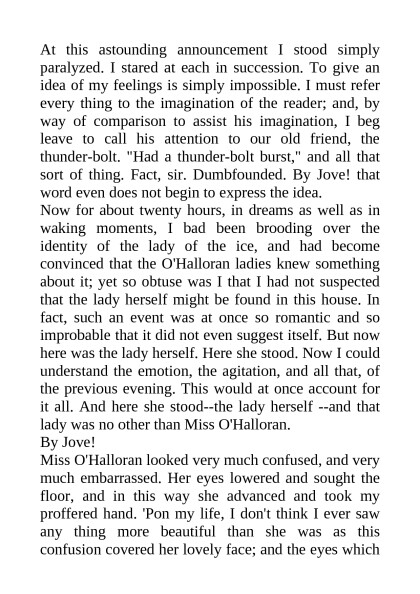 At this astounding announcement I stood simply paralyzed. I stared at each in succession. To give an idea of my feelings is simply impossible. I must refer every thing to the imagination of the reader; and, by way of comparison to assist his imagination, I beg leave to call his attention to our old friend, the thunder-bolt. "Had a thunder-bolt burst," and all that sort of thing. Fact, sir. Dumbfounded. By Jove! that word even does not begin to express the idea.

Now for about twenty hours, in dreams as well as in waking moments, I bad been brooding over the identity of the lady of the ice, and had become convinced that the O'Halloran ladies knew something about it; yet so obtuse was I that I had not suspected that the lady herself might be found in this house. In fact, such an event was at once so romantic and so improbable that it did not even suggest itself. But now here was the lady herself. Here she stood. Now I could understand the emotion, the agitation, and all that, of the previous evening. This would at once account for it all. And here she stood--the lady herself --and that lady was no other than Miss O'Halloran.

By Jove!

Miss O'Halloran looked very much confused, and very much embarrassed. Her eyes lowered and sought the floor, and in this way she advanced and took my proffered hand. 'Pon my life, I don't think I ever saw any thing more beautiful than she was as this confusion covered her lovely face; and the eyes which